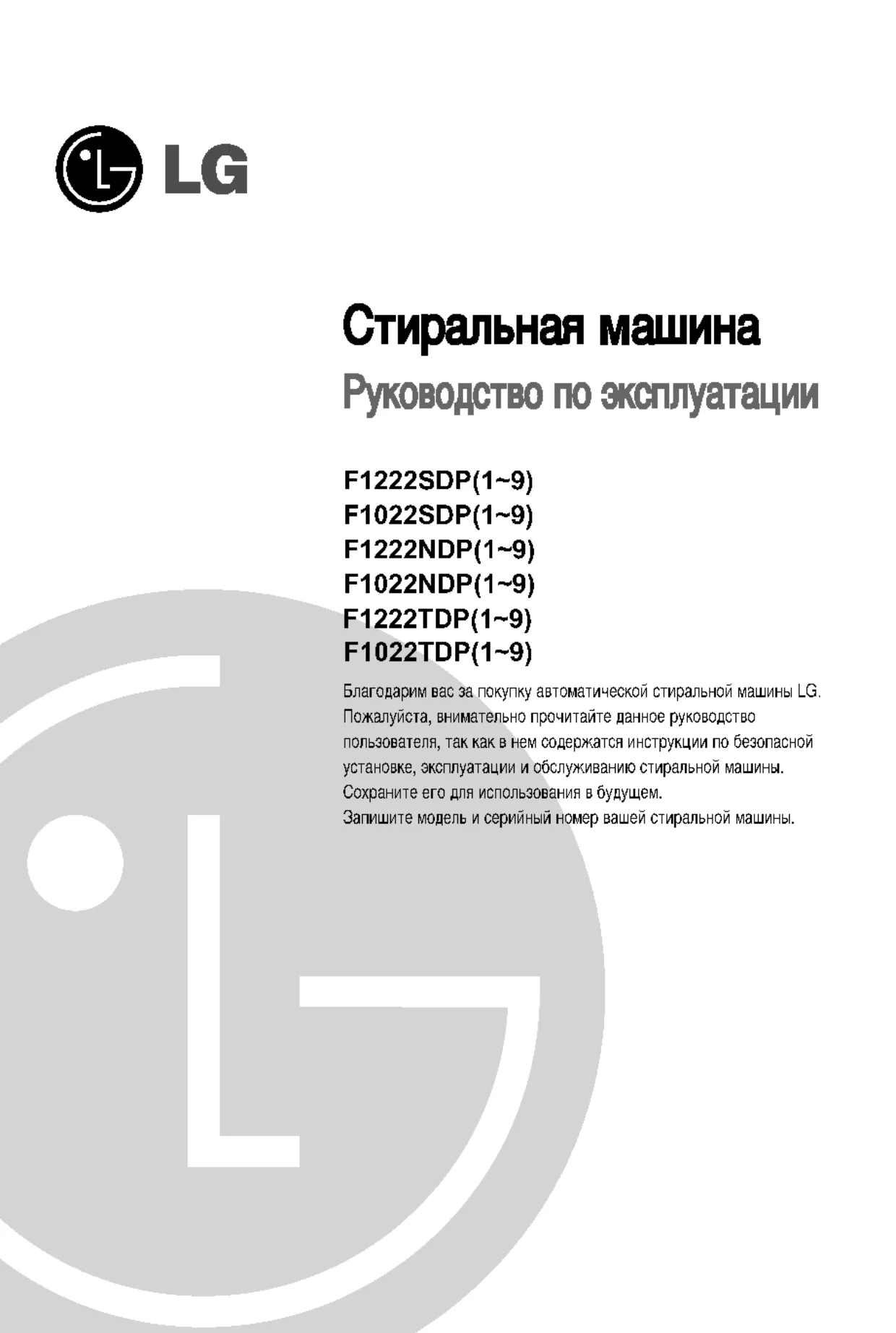 LG

Стиральная машина

Руководство по эксплуатации

F1222SDP(1~9)
F1022SDP(1~9)
F1222NDP(1~9)
F1022NDP(1~9)
F1222TDP(1~9)
F1022TDP(1~9)

Благодарим вас за покупку автоматической стиральной машины LG. Пожалуйста, внимательно прочитайте данное руководство пользователя, так как в нем содержатся инструкции по безопасной установке, эксплуатации и обслуживанию стиральной машины. Сохраните его для использования в будущем.
Запишите модель и серийный номер вашей стиральной машины.